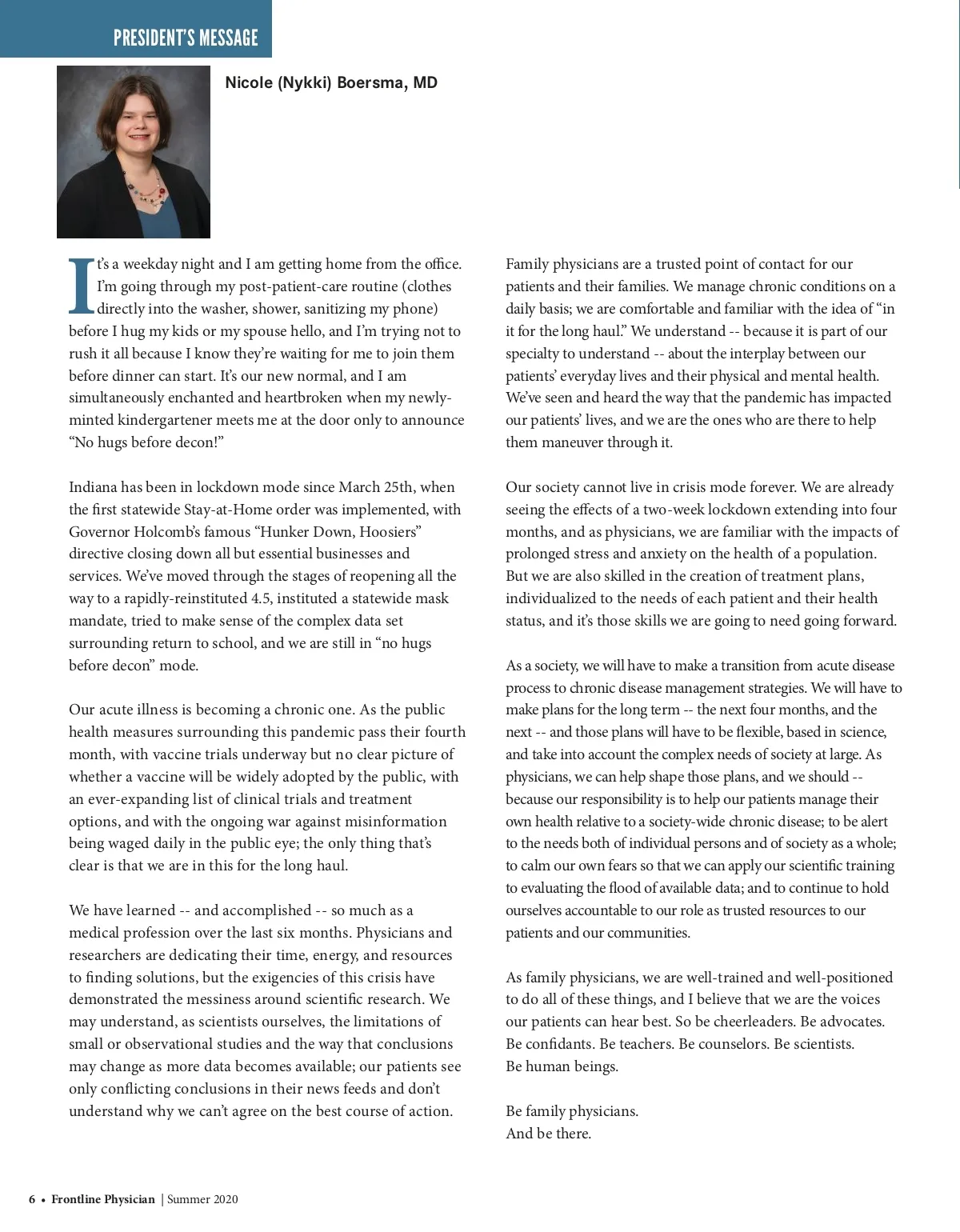 PRESIDENT'S MESSAGE

Nicole (Nykki) Boersma, MD

It's a weekday night and I am getting home from the office. I'm going through my post-patient-care routine (clothes directly into the washer, shower, sanitizing my phone) before I hug my kids or my spouse hello, and I'm trying not to rush it all because I know they're waiting for me to join them before dinner can start. It's our new normal, and I am simultaneously enchanted and heartbroken when my newly-minted kindergartener meets me at the door only to announce "No hugs before decon!"

Indiana has been in lockdown mode since March 25th, when the first statewide Stay-at-Home order was implemented, with Governor Holcomb's famous "Hunker Down, Hoosiers" directive closing down all but essential businesses and services. We've moved through the stages of reopening all the way to a rapidly-reinstituted 4.5, instituted a statewide mask mandate, tried to make sense of the complex data set surrounding return to school, and we are still in "no hugs before decon" mode.

Our acute illness is becoming a chronic one. As the public health measures surrounding this pandemic pass their fourth month, with vaccine trials underway but no clear picture of whether a vaccine will be widely adopted by the public, with an ever-expanding list of clinical trials and treatment options, and with the ongoing war against misinformation being waged daily in the public eye; the only thing that's clear is that we are in this for the long haul.

We have learned -- and accomplished -- so much as a medical profession over the last six months. Physicians and researchers are dedicating their time, energy, and resources to finding solutions, but the exigencies of this crisis have demonstrated the messiness around scientific research. We may understand, as scientists ourselves, the limitations of small or observational studies and the way that conclusions may change as more data becomes available; our patients see only conflicting conclusions in their news feeds and don't understand why we can't agree on the best course of action.

Family physicians are a trusted point of contact for our patients and their families. We manage chronic conditions on a daily basis; we are comfortable and familiar with the idea of "in it for the long haul." We understand -- because it is part of our specialty to understand -- about the interplay between our patients' everyday lives and their physical and mental health. We've seen and heard the way that the pandemic has impacted our patients' lives, and we are the ones who are there to help them maneuver through it.

Our society cannot live in crisis mode forever. We are already seeing the effects of a two-week lockdown extending into four months, and as physicians, we are familiar with the impacts of prolonged stress and anxiety on the health of a population. But we are also skilled in the creation of treatment plans, individualized to the needs of each patient and their health status, and it's those skills we are going to need going forward.

As a society, we will have to make a transition from acute disease process to chronic disease management strategies. We will have to make plans for the long term -- the next four months, and the next -- and those plans will have to be flexible, based in science, and take into account the complex needs of society at large. As physicians, we can help shape those plans, and we should -- because our responsibility is to help our patients manage their own health relative to a society-wide chronic disease; to be alert to the needs both of individual persons and of society as a whole; to calm our own fears so that we can apply our scientific training to evaluating the flood of available data; and to continue to hold ourselves accountable to our role as trusted resources to our patients and our communities.

As family physicians, we are well-trained and well-positioned to do all of these things, and I believe that we are the voices our patients can hear best. So be cheerleaders. Be advocates. Be confidants. Be teachers. Be counselors. Be scientists. Be human beings.

Be family physicians.
And be there.

6 • Frontline Physician | Summer 2020